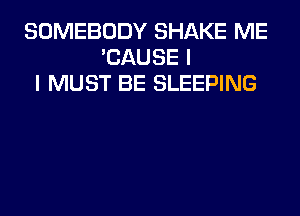 SOMEBODY SHAKE ME
'CAUSE I
I MUST BE SLEEPING